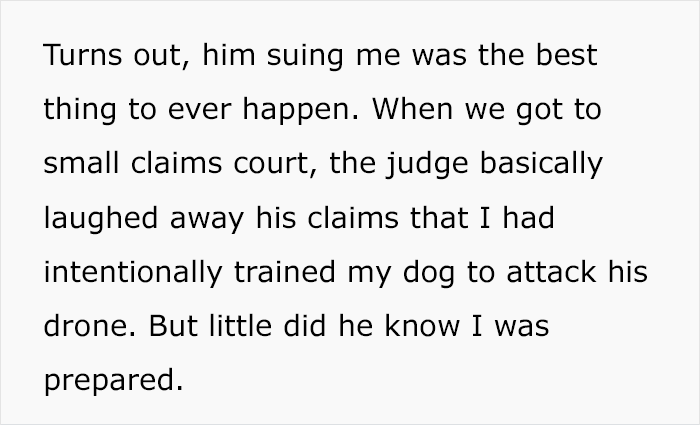 Turns out, him suing me was the best thing to ever happen. When we got to small claims court, the judge basically laughed away his claims that I had intentionally trained my dog to attack his drone. But little did he know I was prepared.